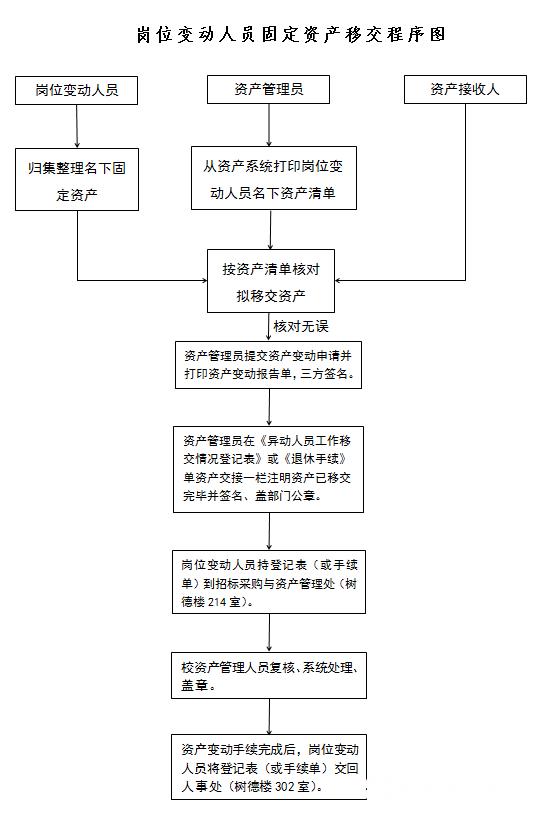 岗位变动人员固定资产移交程序图

岗位变动人员

资产管理员

资产接收人

归集整理名下固定资产

从资产系统打印岗位变动人员名下资产清单

按资产清单核对拟移交资产

核对无误

资产管理员提交资产变动申请并打印资产变动报告单，三方签名。

资产管理员在《异动人员工作移交情况登记表》或《退休手续》单资产交接一栏注明资产已移交完毕并签名、盖部门公章。

岗位变动人员持登记表（或手续单）到招标采购与资产管理处（树德楼 214 室）。

校资产管理人员复核、系统处理、盖章。

资产变动手续完成后，岗位变动人员将登记表（或手续单）交回人事处（树德楼 302 室）。